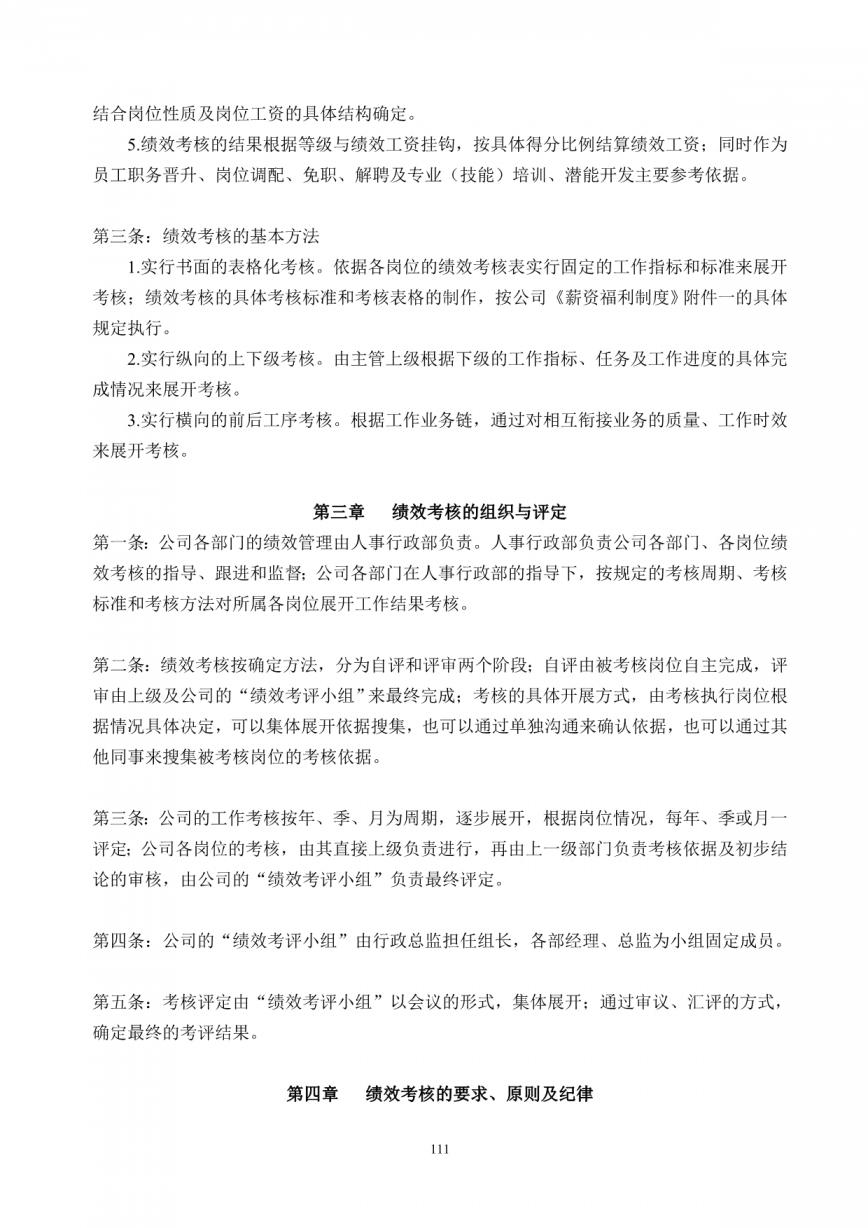 结合岗位性质及岗位工资的具体结构确定。

5.绩效考核的结果根据等级与绩效工资挂钩，按具体得分比例结算绩效工资；同时作为员工职务晋升、岗位调配、免职、解聘及专业（技能）培训、潜能开发主要参考依据。

第三条：绩效考核的基本方法

1.实行书面的表格化考核。依据各岗位的绩效考核表实行固定的工作指标和标准来展开考核；绩效考核的具体考核标准和考核表格的制作，按公司《薪资福利制度》附件一的具体规定执行。

2.实行纵向的上下级考核。由主管上级根据下级的工作指标、任务及工作进度的具体完成情况来展开考核。

3.实行横向的前后工序考核。根据工作业务链，通过对相互衔接业务的质量、工作时效来展开考核。

第三章　绩效考核的组织与评定

第一条：公司各部门的绩效管理由人事行政部负责。人事行政部负责公司各部门、各岗位绩效考核的指导、跟进和监督；公司各部门在人事行政部的指导下，按规定的考核周期、考核标准和考核方法对所属各岗位展开工作结果考核。

第二条：绩效考核按确定方法，分为自评和评审两个阶段；自评由被考核岗位自主完成，评审由上级及公司的“绩效考评小组”来最终完成；考核的具体开展方式，由考核执行岗位根据情况具体决定，可以集体展开依据搜集，也可以通过单独沟通来确认依据，也可以通过其他同事来搜集被考核岗位的考核依据。

第三条：公司的工作考核按年、季、月为周期，逐步展开，根据岗位情况，每年、季或月一评定；公司各岗位的考核，由其直接上级负责进行，再由上一级部门负责考核依据及初步结论的审核，由公司的“绩效考评小组”负责最终评定。

第四条：公司的“绩效考评小组”由行政总监担任组长，各部经理、总监为小组固定成员。

第五条：考核评定由“绩效考评小组”以会议的形式，集体展开；通过审议、汇评的方式，确定最终的考评结果。

第四章　绩效考核的要求、原则及纪律

111